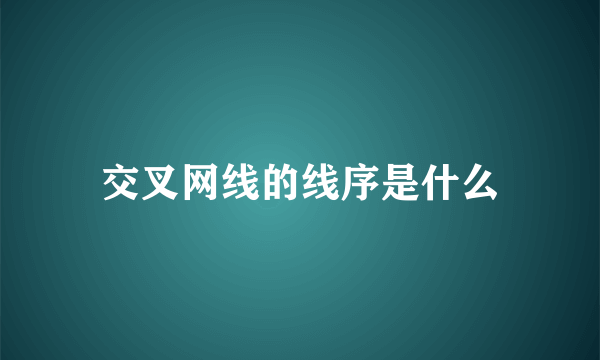 交叉网线的线序是什么